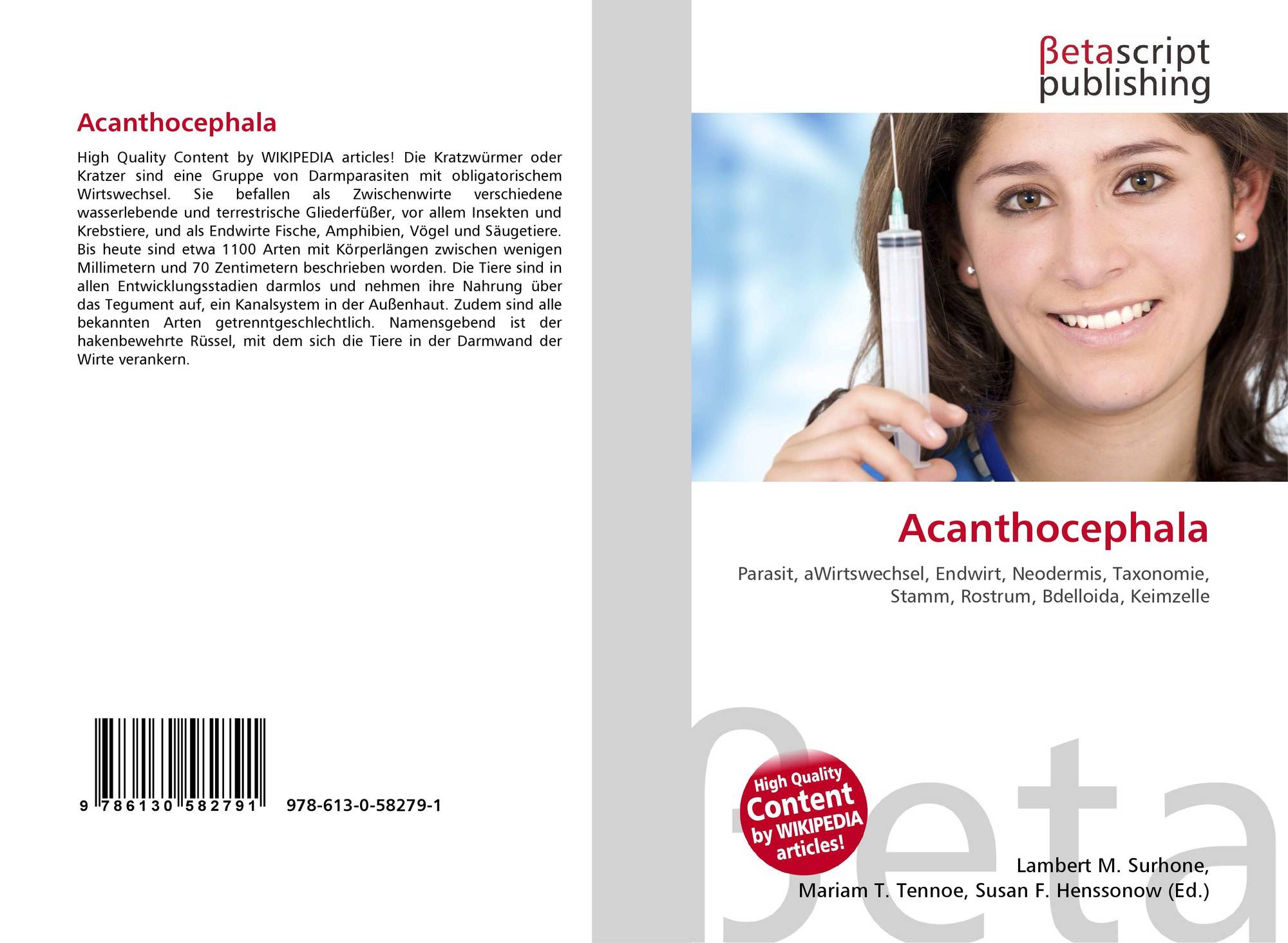 Acanthocephala

High Quality Content by WIKIPEDIA articles! Die Kratzwürmer oder Kratzer sind eine Gruppe von Darmparasiten mit obligatorischem Wirtswechsel. Sie befallen als Zwischenwirte verschiedene wasserlebende und terrestrische Gliederfüßer, vor allem Insekten und Krebstiere, und als Endwirte Fische, Amphibien, Vögel und Säugetiere. Bis heute sind etwa 1100 Arten mit Körperlängen zwischen wenigen Millimetern und 70 Zentimetern beschrieben worden. Die Tiere sind in allen Entwicklungsstadien darmlos und nehmen ihre Nahrung über das Tegument auf, ein Kanalsystem in der Außenhaut. Zudem sind alle bekannten Arten getrenntgeschlechtlich. Namensgebend ist der hakenbewehrte Rüssel, mit dem sich die Tiere in der Darmwand der Wirte verankern.

9 786130 582791

978-613-0-58279-1

βetascript
publishing

Acanthocephala

Parasit, aWirtswechsel, Endwirt, Neodermis, Taxonomie, Stamm, Rostrum, Bdelloida, Keimzelle

High Quality
Content
by WIKIPEDIA
articles!

Lambert M. Surhone,
Mariam T. Tennoe, Susan F. Henssonow (Ed.)

βeta